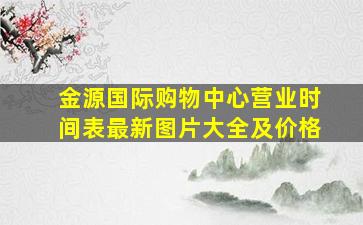 金源国际购物中心营业时间表最新图片大全及价格